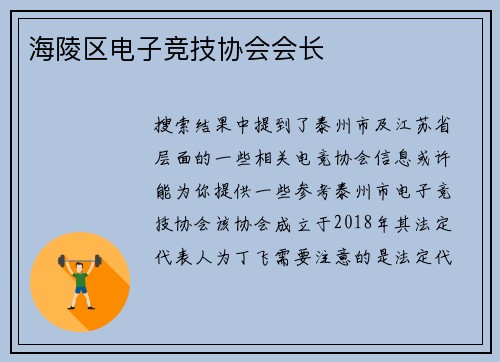 海陵区电子竞技协会会长

搜索结果中提到了泰州市及江苏省层面的一些相关电竞协会信息或许能为你提供一些参考泰州市电子竞技协会该协会成立于2018年其法定代表人为丁飞需要注意的是法定代